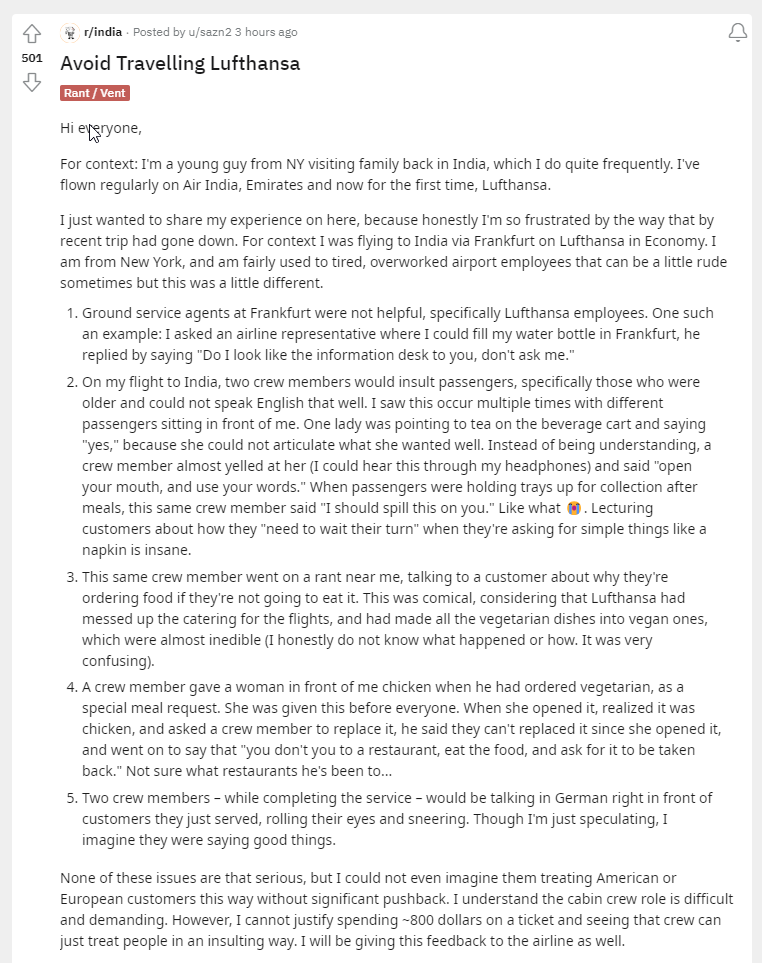 501

r/india · Posted by u/sazn2 3 hours ago

Avoid Travelling Lufthansa

Rant / Vent

Hi everyone,

For context: I'm a young guy from NY visiting family back in India, which I do quite frequently. I've flown regularly on Air India, Emirates and now for the first time, Lufthansa.

I just wanted to share my experience on here, because honestly I'm so frustrated by the way that by recent trip had gone down. For context I was flying to India via Frankfurt on Lufthansa in Economy. I am from New York, and am fairly used to tired, overworked airport employees that can be a little rude sometimes but this was a little different.

1. Ground service agents at Frankfurt were not helpful, specifically Lufthansa employees. One such an example: I asked an airline representative where I could fill my water bottle in Frankfurt, he replied by saying "Do I look like the information desk to you, don't ask me."
2. On my flight to India, two crew members would insult passengers, specifically those who were older and could not speak English that well. I saw this occur multiple times with different passengers sitting in front of me. One lady was pointing to tea on the beverage cart and saying "yes," because she could not articulate what she wanted well. Instead of being understanding, a crew member almost yelled at her (I could hear this through my headphones) and said "open your mouth, and use your words." When passengers were holding trays up for collection after meals, this same crew member said "I should spill this on you." Like what 😭. Lecturing customers about how they "need to wait their turn" when they're asking for simple things like a napkin is insane.
3. This same crew member went on a rant near me, talking to a customer about why they're ordering food if they're not going to eat it. This was comical, considering that Lufthansa had messed up the catering for the flights, and had made all the vegetarian dishes into vegan ones, which were almost inedible (I honestly do not know what happened or how. It was very confusing).
4. A crew member gave a woman in front of me chicken when he had ordered vegetarian, as a special meal request. She was given this before everyone. When she opened it, realized it was chicken, and asked a crew member to replace it, he said they can't replaced it since she opened it, and went on to say that "you don't you to a restaurant, eat the food, and ask for it to be taken back." Not sure what restaurants he's been to...
5. Two crew members – while completing the service – would be talking in German right in front of customers they just served, rolling their eyes and sneering. Though I'm just speculating, I imagine they were saying good things.

None of these issues are that serious, but I could not even imagine them treating American or European customers this way without significant pushback. I understand the cabin crew role is difficult and demanding. However, I cannot justify spending ~800 dollars on a ticket and seeing that crew can just treat people in an insulting way. I will be giving this feedback to the airline as well.